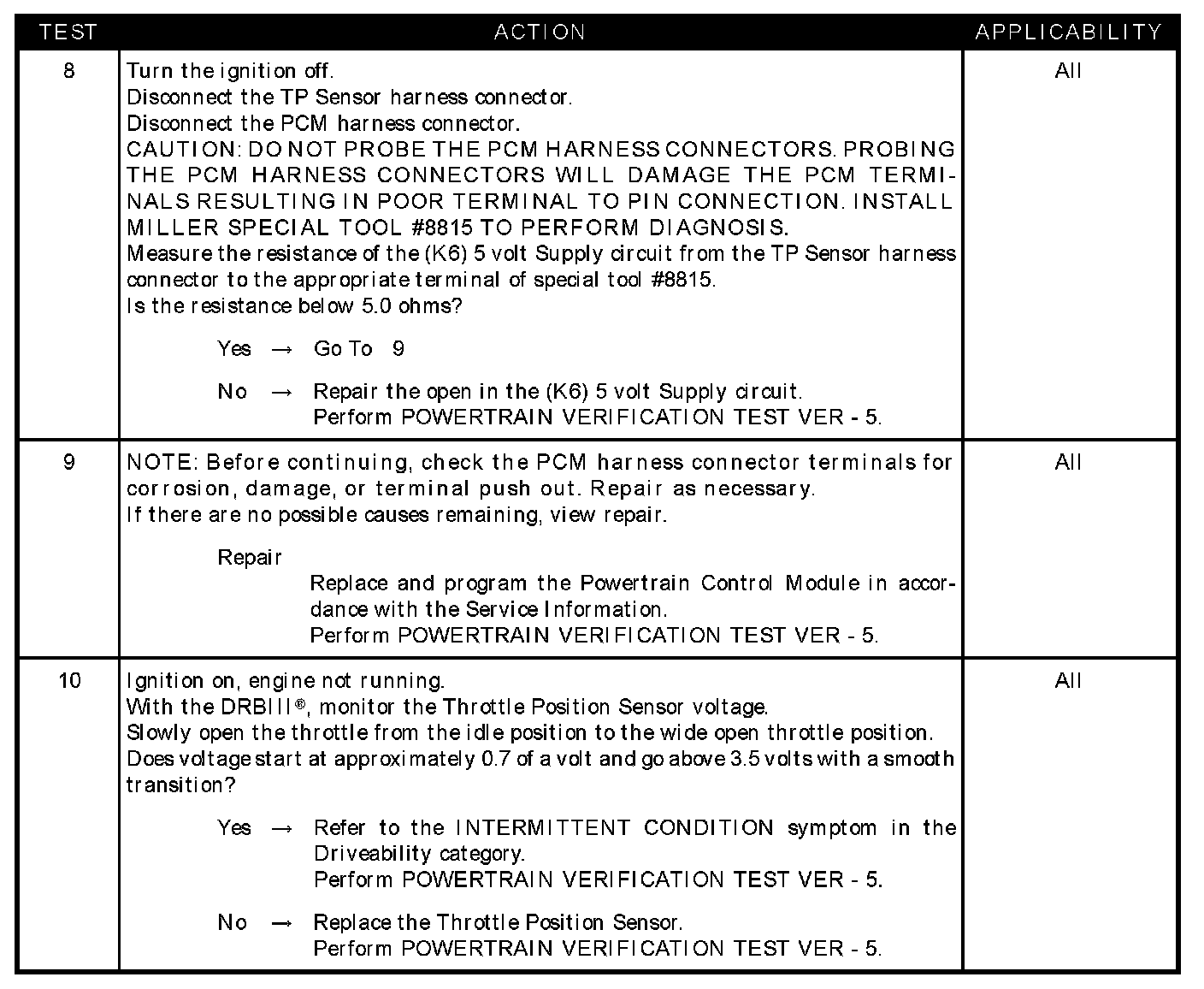 | TEST | ACTION | APPLICABILITY |
|---|---|---|
| 8 | Turn the ignition off.<br>Disconnect the TP Sensor harness connector.<br>Disconnect the PCM harness connector.<br>CAUTION: DO NOT PROBE THE PCM HARNESS CONNECTORS. PROBING THE PCM HARNESS CONNECTORS WILL DAMAGE THE PCM TERMINALS RESULTING IN POOR TERMINAL TO PIN CONNECTION. INSTALL MILLER SPECIAL TOOL #8815 TO PERFORM DIAGNOSIS.<br>Measure the resistance of the (K6) 5 volt Supply circuit from the TP Sensor harness connector to the appropriate terminal of special tool #8815.<br>Is the resistance below 5.0 ohms?<br><br>Yes → Go To 9<br><br>No → Repair the open in the (K6) 5 volt Supply circuit.<br>Perform POWERTRAIN VERIFICATION TEST VER - 5. | All |
| 9 | NOTE: Before continuing, check the PCM harness connector terminals for corrosion, damage, or terminal push out. Repair as necessary.<br>If there are no possible causes remaining, view repair.<br><br>Repair<br>Replace and program the Powertrain Control Module in accordance with the Service Information.<br>Perform POWERTRAIN VERIFICATION TEST VER - 5. | All |
| 10 | Ignition on, engine not running.<br>With the DRBIII®, monitor the Throttle Position Sensor voltage.<br>Slowly open the throttle from the idle position to the wide open throttle position.<br>Does voltage start at approximately 0.7 of a volt and go above 3.5 volts with a smooth transition?<br><br>Yes → Refer to the INTERMITTENT CONDITION symptom in the Driveability category.<br>Perform POWERTRAIN VERIFICATION TEST VER - 5.<br><br>No → Replace the Throttle Position Sensor.<br>Perform POWERTRAIN VERIFICATION TEST VER - 5. | All |